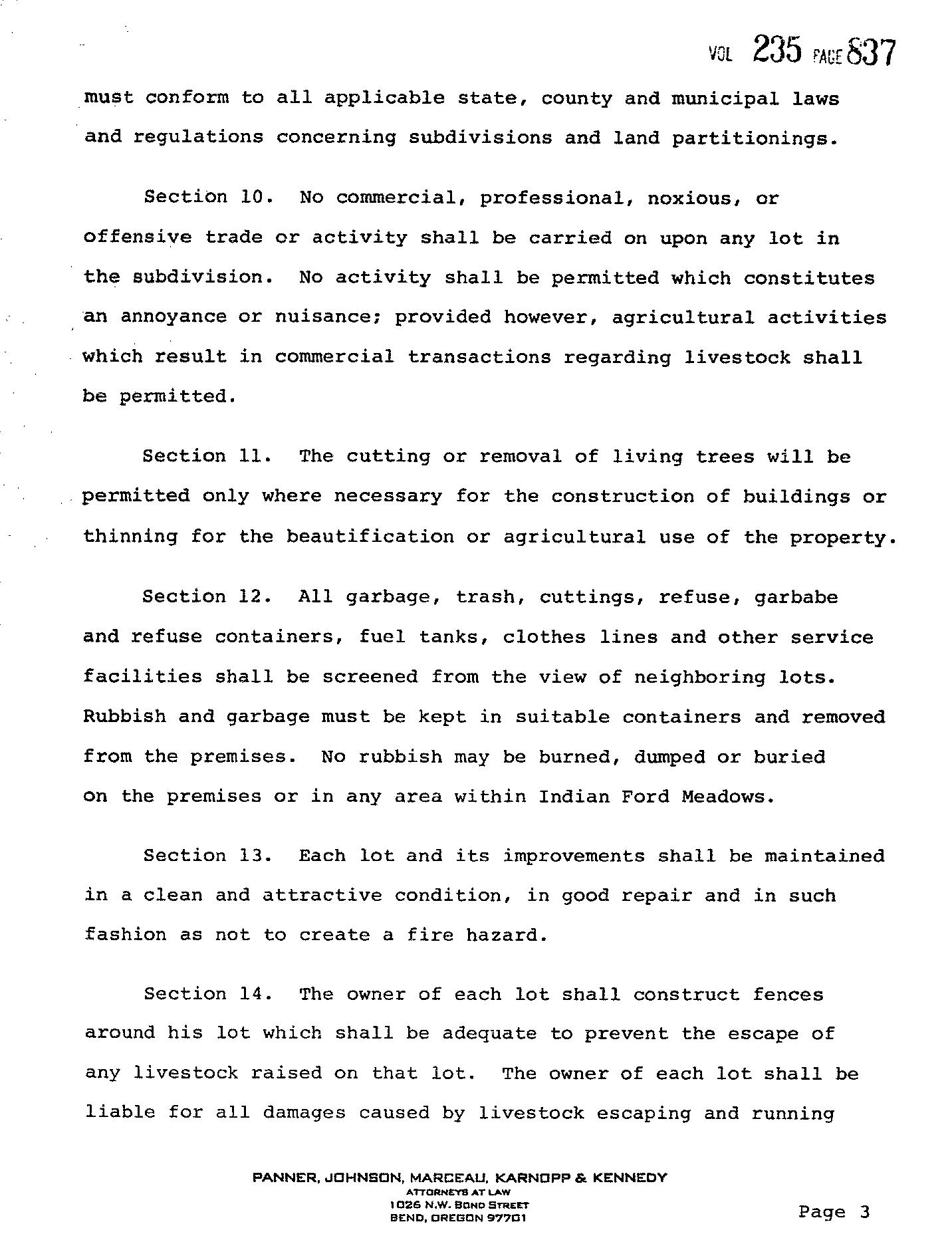 VOL 235 PAGE 837

must conform to all applicable state, county and municipal laws and regulations concerning subdivisions and land partitionings.

Section 10. No commercial, professional, noxious, or offensive trade or activity shall be carried on upon any lot in the subdivision. No activity shall be permitted which constitutes an annoyance or nuisance; provided however, agricultural activities which result in commercial transactions regarding livestock shall be permitted.

Section 11. The cutting or removal of living trees will be permitted only where necessary for the construction of buildings or thinning for the beautification or agricultural use of the property.

Section 12. All garbage, trash, cuttings, refuse, garbabe and refuse containers, fuel tanks, clothes lines and other service facilities shall be screened from the view of neighboring lots. Rubbish and garbage must be kept in suitable containers and removed from the premises. No rubbish may be burned, dumped or buried on the premises or in any area within Indian Ford Meadows.

Section 13. Each lot and its improvements shall be maintained in a clean and attractive condition, in good repair and in such fashion as not to create a fire hazard.

Section 14. The owner of each lot shall construct fences around his lot which shall be adequate to prevent the escape of any livestock raised on that lot. The owner of each lot shall be liable for all damages caused by livestock escaping and running

PANNER, JOHNSON, MARCEAU, KARNOPP & KENNEDY
ATTORNEYS AT LAW
1026 N.W. BOND STREET
BEND, OREGON 97701

Page 3